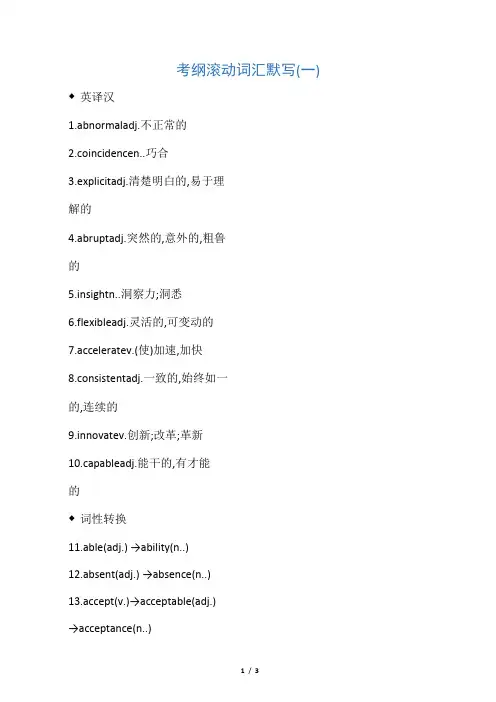 考纲滚动词汇默写(一)

◆ 英译汉

1.abnormaladj.不正常的

2.coincidencen..巧合

3.explicitadj.清楚明白的,易于理解的

4.abruptadj.突然的,意外的,粗鲁的

5.insightn..洞察力;洞悉

6.flexibleadj.灵活的,可变动的

7.acceleratev.(使)加速,加快

8.consistentadj.一致的,始终如一的,连续的

9.innovatev.创新;改革;革新

10.capableadj.能干的,有才能的

◆ 词性转换

11.able(adj.) →ability(n..)

12.absent(adj.) →absence(n..)

13.accept(v.)→acceptable(adj.) →acceptance(n..)

1 / 3